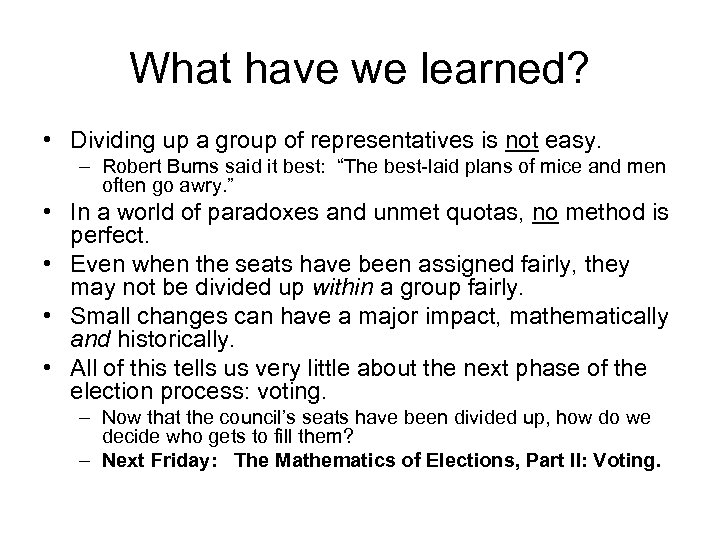 What have we learned?

• Dividing up a group of representatives is not easy.
– Robert Burns said it best: “The best-laid plans of mice and men often go awry.”

• In a world of paradoxes and unmet quotas, no method is perfect.

• Even when the seats have been assigned fairly, they may not be divided up within a group fairly.

• Small changes can have a major impact, mathematically and historically.

• All of this tells us very little about the next phase of the election process: voting.
– Now that the council’s seats have been divided up, how do we decide who gets to fill them?
– Next Friday: The Mathematics of Elections, Part II: Voting.